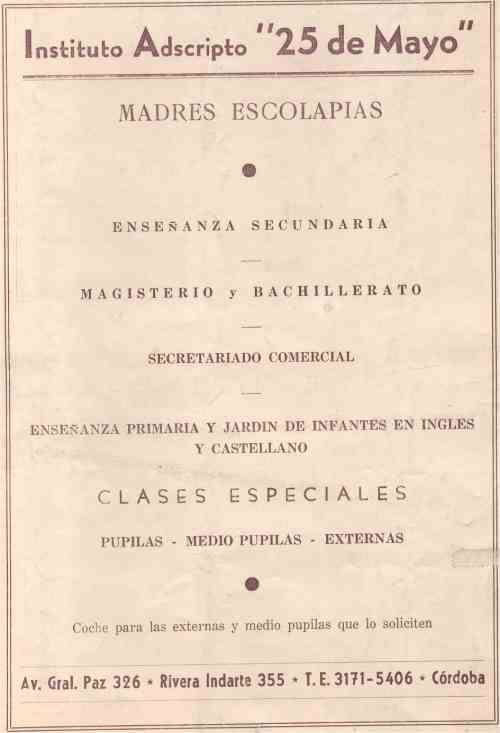 Instituto Adscripto "25 de Mayo"

MADRES ESCOLAPIAS

ENSEÑANZA SECUNDARIA

MAGISTERIO y BACHILLERATO

SECRETARIADO COMERCIAL

ENSEÑANZA PRIMARIA Y JARDIN DE INFANTES EN INGLES Y CASTELLANO

CLASES ESPECIALES

PUPILAS - MEDIO PUPILAS - EXTERNAS

Coche para las externas y medio pupilas que lo soliciten

Av. Gral. Paz 326 • Rivera Indarte 355 • T. E. 3171-5406 • Córdoba